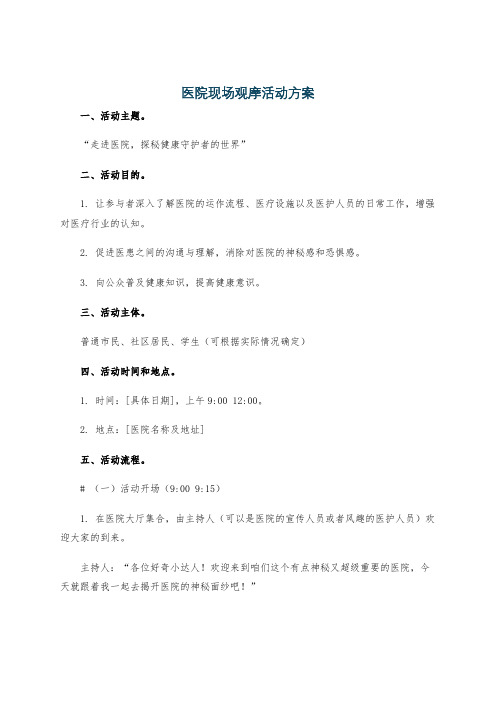 医院现场观摩活动方案

一、活动主题。

“走进医院，探秘健康守护者的世界”

二、活动目的。

1. 让参与者深入了解医院的运作流程、医疗设施以及医护人员的日常工作，增强对医疗行业的认知。

2. 促进医患之间的沟通与理解，消除对医院的神秘感和恐惧感。

3. 向公众普及健康知识，提高健康意识。

三、活动主体。

普通市民、社区居民、学生（可根据实际情况确定）

四、活动时间和地点。

1. 时间：[具体日期]，上午9:00 12:00。

2. 地点：[医院名称及地址]

五、活动流程。

# （一）活动开场（9:00 9:15）

1. 在医院大厅集合，由主持人（可以是医院的宣传人员或者风趣的医护人员）欢迎大家的到来。

主持人：“各位好奇小达人！欢迎来到咱们这个有点神秘又超级重要的医院，今天就跟着我一起去揭开医院的神秘面纱吧！”